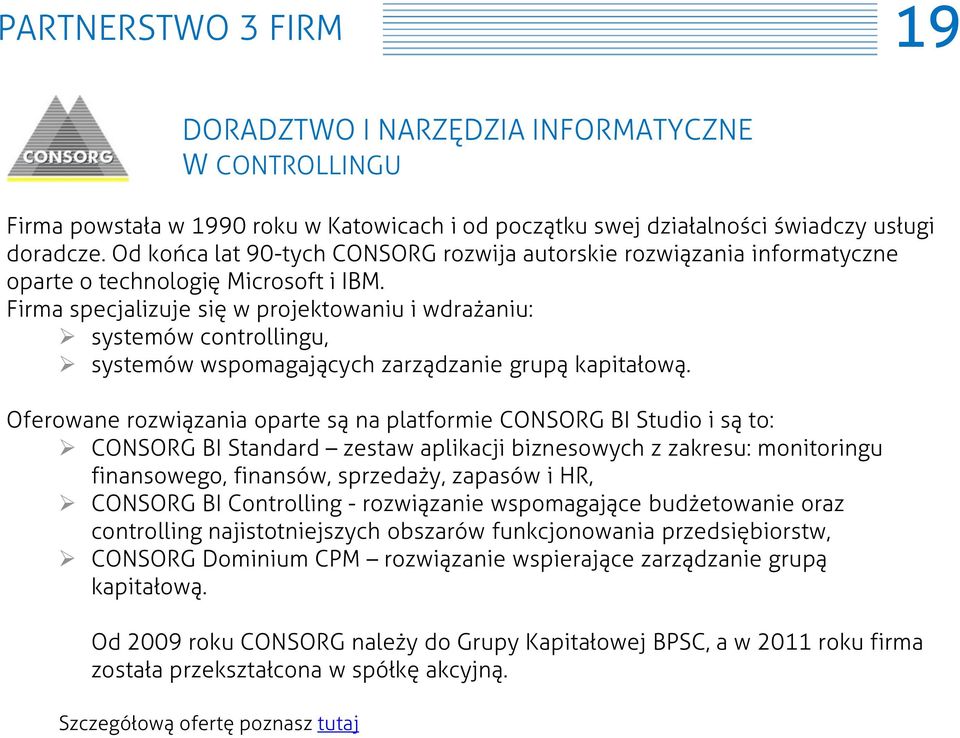 PARTNERSTWO 3 FIRM 19

CONSORG

DORADZTWO I NARZĘDZIA INFORMATYCZNE W CONTROLLINGU

Firma powstała w 1990 roku w Katowicach i od początku swej działalności świadczy usługi doradcze. Od końca lat 90-tych CONSORG rozwija autorskie rozwiązania informatyczne oparte o technologię Microsoft i IBM.
Firma specjalizuje się w projektowaniu i wdrażaniu:
➢ systemów controllingu,
➢ systemów wspomagających zarządzanie grupą kapitałową.

Oferowane rozwiązania oparte są na platformie CONSORG BI Studio i są to:
➢ CONSORG BI Standard – zestaw aplikacji biznesowych z zakresu: monitoringu finansowego, finansów, sprzedaży, zapasów i HR,
➢ CONSORG BI Controlling - rozwiązanie wspomagające budżetowanie oraz controlling najistotniejszych obszarów funkcjonowania przedsiębiorstw,
➢ CONSORG Dominium CPM – rozwiązanie wspierające zarządzanie grupą kapitałową.

Od 2009 roku CONSORG należy do Grupy Kapitałowej BPSC, a w 2011 roku firma została przekształcona w spółkę akcyjną.

Szczegółową ofertę poznasz tutaj